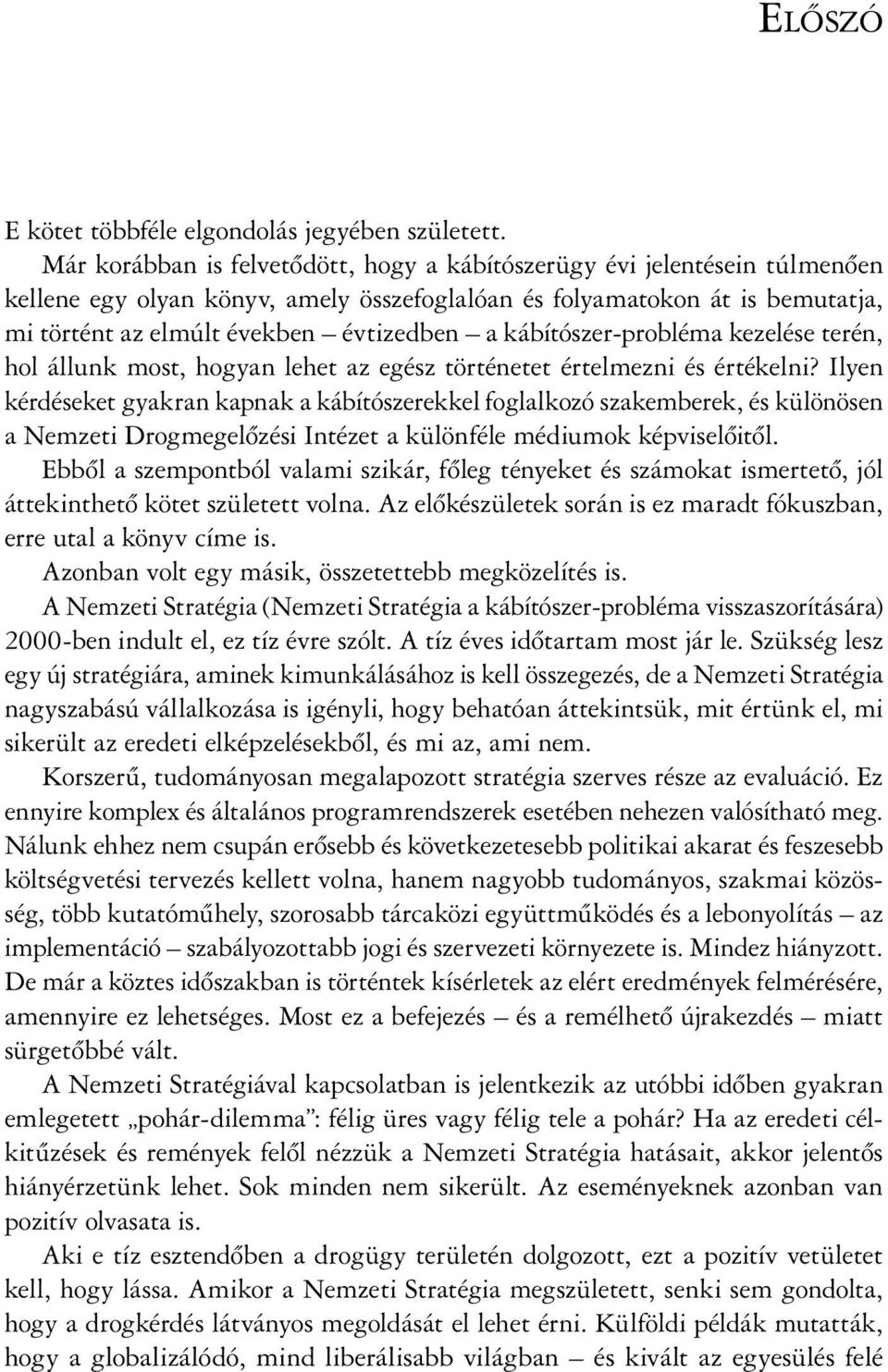 ELŐSZÓ

E kötet többféle elgondolás jegyében született.

Már korábban is felvetődött, hogy a kábítószerügy évi jelentésein túlmenően kellene egy olyan könyv, amely összefoglalóan és folyamatokon át is bemutatja, mi történt az elmúlt években – évtizedben – a kábítószer-probléma kezelése terén, hol állunk most, hogyan lehet az egész történetet értelmezni és értékelni? Ilyen kérdéseket gyakran kapnak a kábítószerekkel foglalkozó szakemberek, és különösen a Nemzeti Drogmegelőzési Intézet a különféle médiumok képviselőitől.

Ebből a szempontból valami szikár, főleg tényeket és számokat ismertető, jól áttekinthető kötet született volna. Az előkészületek során is ez maradt fókuszban, erre utal a könyv címe is.

Azonban volt egy másik, összetettebb megközelítés is.

A Nemzeti Stratégia (Nemzeti Stratégia a kábítószer-probléma visszaszorítására) 2000-ben indult el, ez tíz évre szólt. A tíz éves időtartam most jár le. Szükség lesz egy új stratégiára, aminek kimunkálásához is kell összegezés, de a Nemzeti Stratégia nagyszabású vállalkozása is igényli, hogy behatóan áttekintsük, mit értünk el, mi sikerült az eredeti elképzelésekből, és mi az, ami nem.

Korszerű, tudományosan megalapozott stratégia szerves része az evaluáció. Ez ennyire komplex és általános programrendszerek esetében nehezen valósítható meg. Nálunk ehhez nem csupán erősebb és következetesebb politikai akarat és feszesebb költségvetési tervezés kellett volna, hanem nagyobb tudományos, szakmai közösség, több kutatóműhely, szorosabb tárcaközi együttműködés és a lebonyolítás – az implementáció – szabályozottabb jogi és szervezeti környezete is. Mindez hiányzott. De már a köztes időszakban is történtek kísérletek az elért eredmények felmérésére, amennyire ez lehetséges. Most ez a befejezés – és a remélhető újrakezdés – miatt sürgetőbbé vált.

A Nemzeti Stratégiával kapcsolatban is jelentkezik az utóbbi időben gyakran emlegetett „pohár-dilemma”: félig üres vagy félig tele a pohár? Ha az eredeti célkitűzések és remények felől nézzük a Nemzeti Stratégia hatásait, akkor jelentős hiányérzetünk lehet. Sok minden nem sikerült. Az eseményeknek azonban van pozitív olvasata is.

Aki e tíz esztendőben a drogügy területén dolgozott, ezt a pozitív vetületet kell, hogy lássa. Amikor a Nemzeti Stratégia megszületett, senki sem gondolta, hogy a drogkérdés látványos megoldását el lehet érni. Külföldi példák mutatták, hogy a globalizálódó, mind liberálisabb világban – és kivált az egyesülés felé